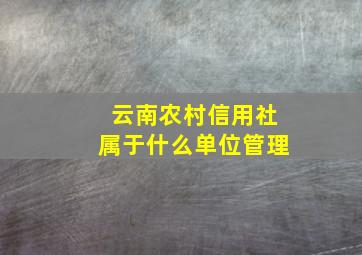 云南农村信用社
属于什么单位管理